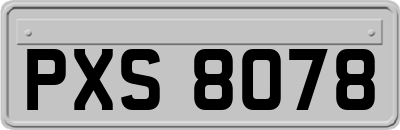 PXS 8078